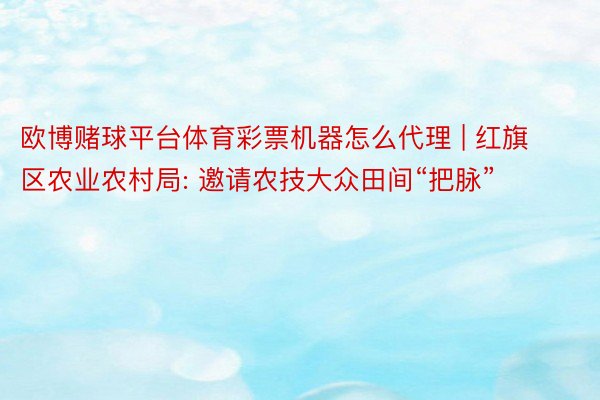 欧博赌球平台体育彩票机器怎么代理 | 红旗区农业农村局: 邀请农技大众田间“把脉”